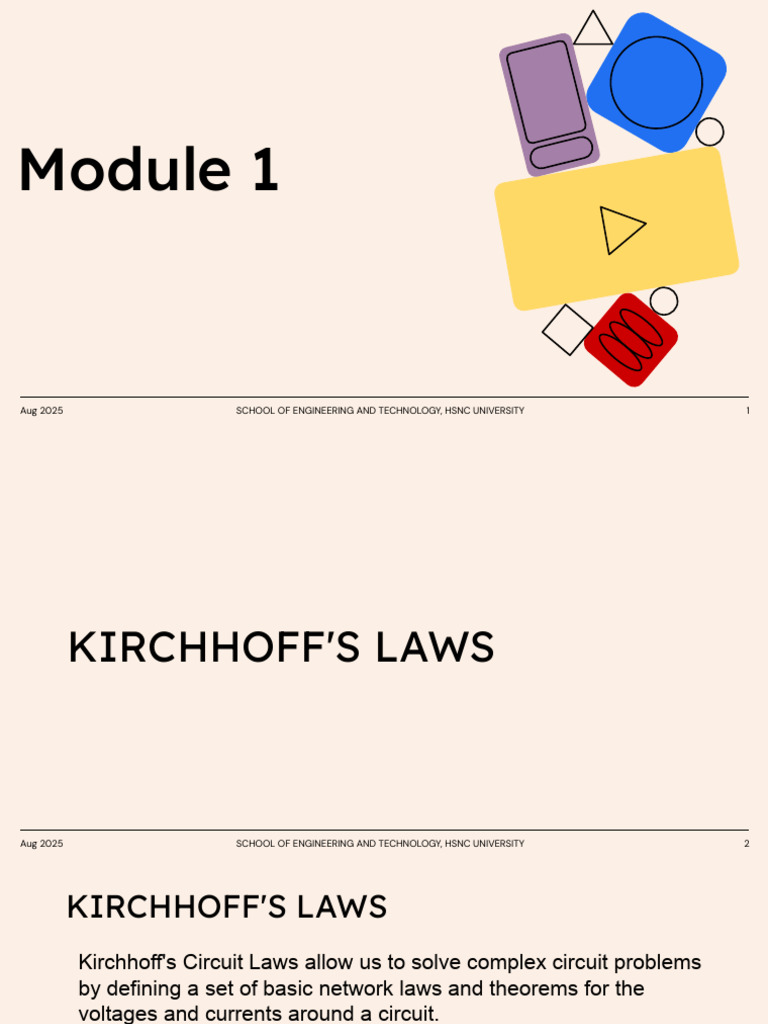 Module 1

Aug 2025 SCHOOL OF ENGINEERING AND TECHNOLOGY, HSNC UNIVERSITY 1

KIRCHHOFF'S LAWS

Aug 2025 SCHOOL OF ENGINEERING AND TECHNOLOGY, HSNC UNIVERSITY 2

KIRCHHOFF'S LAWS

Kirchhoff's Circuit Laws allow us to solve complex circuit problems by defining a set of basic network laws and theorems for the voltages and currents around a circuit.